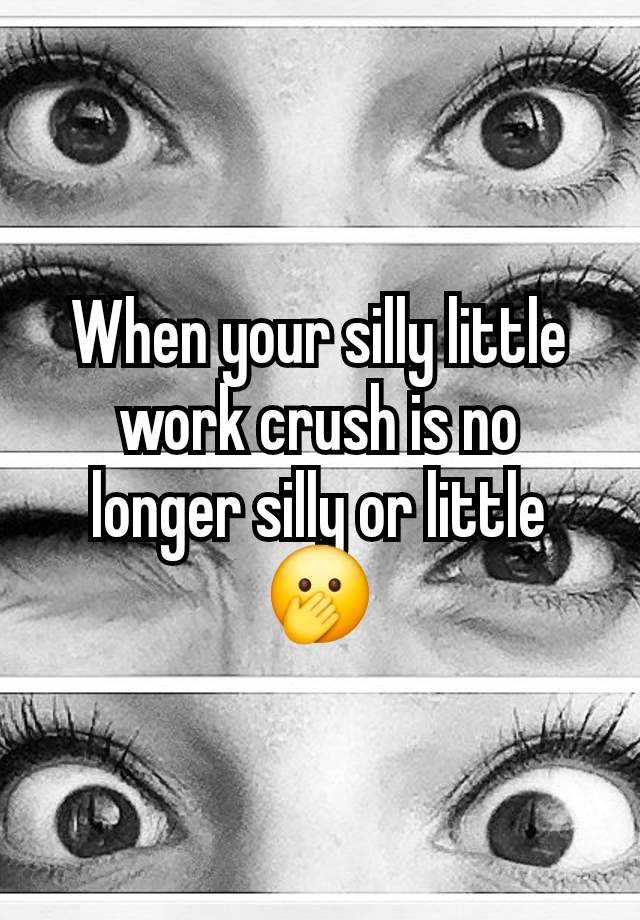 When your silly little work crush is no longer silly or little 🤭